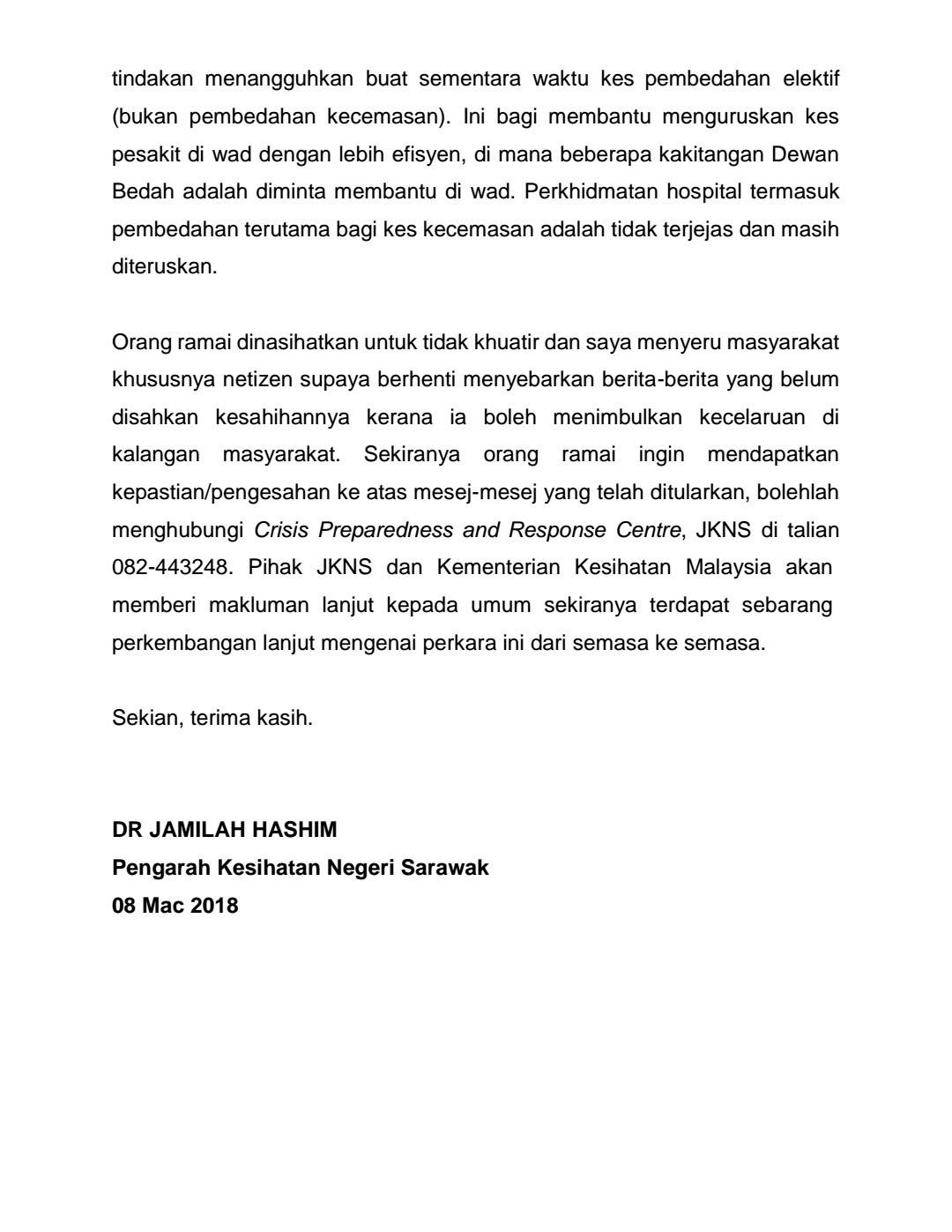 tindakan menangguhkan buat sementara waktu kes pembedahan elektif (bukan pembedahan kecemasan). Ini bagi membantu menguruskan kes pesakit di wad dengan lebih efisyen, di mana beberapa kakitangan Dewan Bedah adalah diminta membantu di wad. Perkhidmatan hospital termasuk pembedahan terutama bagi kes kecemasan adalah tidak terjejas dan masih diteruskan.

Orang ramai dinasihatkan untuk tidak khuatir dan saya menyeru masyarakat khususnya netizen supaya berhenti menyebarkan berita-berita yang belum disahkan kesahihannya kerana ia boleh menimbulkan kecelaruan di kalangan masyarakat. Sekiranya orang ramai ingin mendapatkan kepastian/pengesahan ke atas mesej-mesej yang telah ditularkan, bolehlah menghubungi Crisis Preparedness and Response Centre, JKNS di talian 082-443248. Pihak JKNS dan Kementerian Kesihatan Malaysia akan memberi makluman lanjut kepada umum sekiranya terdapat sebarang perkembangan lanjut mengenai perkara ini dari semasa ke semasa.

Sekian, terima kasih.

DR JAMILAH HASHIM
Pengarah Kesihatan Negeri Sarawak
08 Mac 2018